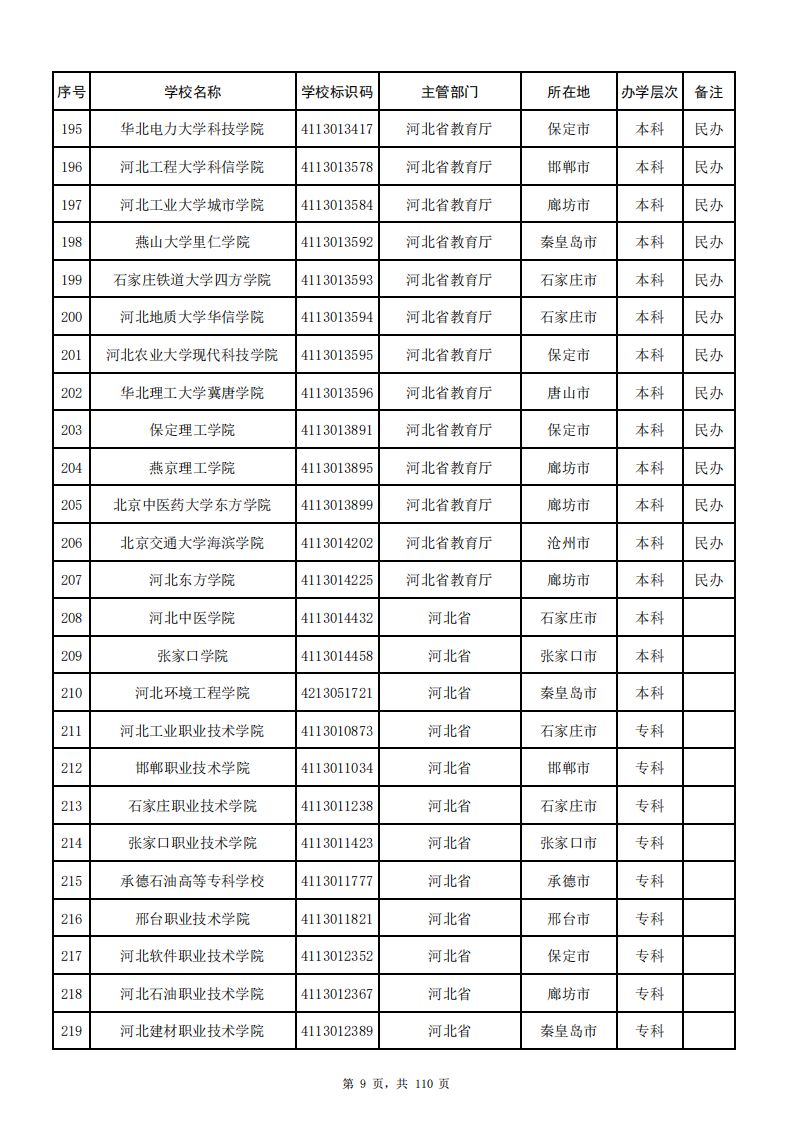 | 序号 | 学校名称 | 学校标识码 | 主管部门 | 所在地 | 办学层次 | 备注 |
|---|---|---|---|---|---|---|
| 195 | 华北电力大学科技学院 | 4113013417 | 河北省教育厅 | 保定市 | 本科 | 民办 |
| 196 | 河北工程大学科信学院 | 4113013578 | 河北省教育厅 | 邯郸市 | 本科 | 民办 |
| 197 | 河北工业大学城市学院 | 4113013584 | 河北省教育厅 | 廊坊市 | 本科 | 民办 |
| 198 | 燕山大学里仁学院 | 4113013592 | 河北省教育厅 | 秦皇岛市 | 本科 | 民办 |
| 199 | 石家庄铁道大学四方学院 | 4113013593 | 河北省教育厅 | 石家庄市 | 本科 | 民办 |
| 200 | 河北地质大学华信学院 | 4113013594 | 河北省教育厅 | 石家庄市 | 本科 | 民办 |
| 201 | 河北农业大学现代科技学院 | 4113013595 | 河北省教育厅 | 保定市 | 本科 | 民办 |
| 202 | 华北理工大学冀唐学院 | 4113013596 | 河北省教育厅 | 唐山市 | 本科 | 民办 |
| 203 | 保定理工学院 | 4113013891 | 河北省教育厅 | 保定市 | 本科 | 民办 |
| 204 | 燕京理工学院 | 4113013895 | 河北省教育厅 | 廊坊市 | 本科 | 民办 |
| 205 | 北京中医药大学东方学院 | 4113013899 | 河北省教育厅 | 廊坊市 | 本科 | 民办 |
| 206 | 北京交通大学海滨学院 | 4113014202 | 河北省教育厅 | 沧州市 | 本科 | 民办 |
| 207 | 河北东方学院 | 4113014225 | 河北省教育厅 | 廊坊市 | 本科 | 民办 |
| 208 | 河北中医学院 | 4113014432 | 河北省 | 石家庄市 | 本科 | |
| 209 | 张家口学院 | 4113014458 | 河北省 | 张家口市 | 本科 | |
| 210 | 河北环境工程学院 | 4213051721 | 河北省 | 秦皇岛市 | 本科 | |
| 211 | 河北工业职业技术学院 | 4113010873 | 河北省 | 石家庄市 | 专科 | |
| 212 | 邯郸职业技术学院 | 4113011034 | 河北省 | 邯郸市 | 专科 | |
| 213 | 石家庄职业技术学院 | 4113011238 | 河北省 | 石家庄市 | 专科 | |
| 214 | 张家口职业技术学院 | 4113011423 | 河北省 | 张家口市 | 专科 | |
| 215 | 承德石油高等专科学校 | 4113011777 | 河北省 | 承德市 | 专科 | |
| 216 | 邢台职业技术学院 | 4113011821 | 河北省 | 邢台市 | 专科 | |
| 217 | 河北软件职业技术学院 | 4113012352 | 河北省 | 保定市 | 专科 | |
| 218 | 河北石油职业技术学院 | 4113012367 | 河北省 | 廊坊市 | 专科 | |
| 219 | 河北建材职业技术学院 | 4113012389 | 河北省 | 秦皇岛市 | 专科 | |

第 9 页，共 110 页